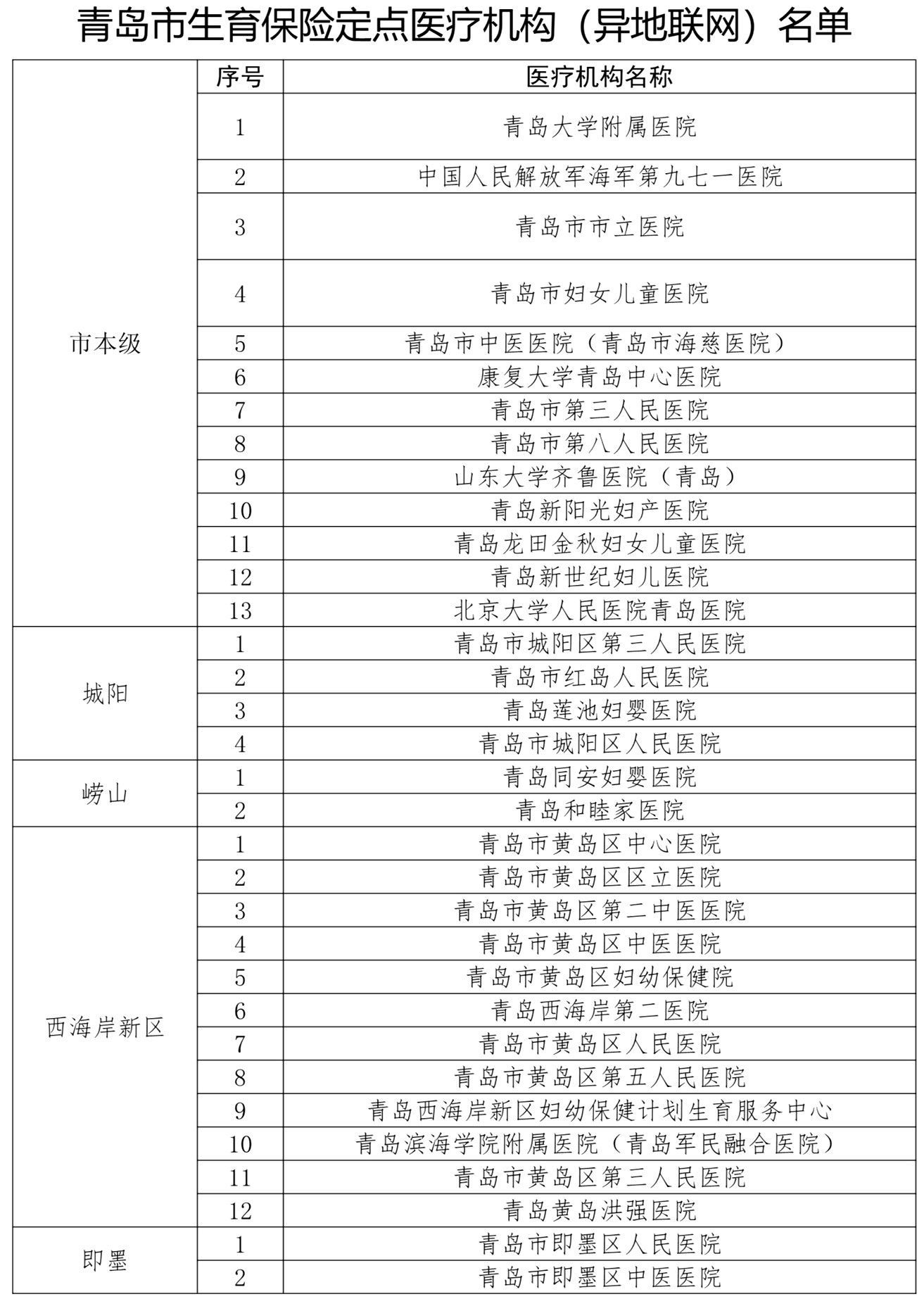 青岛市生育保险定点医疗机构（异地联网）名单

|  | 序号 | 医疗机构名称 |
|---|---|---|
| 市本级 | 1 | 青岛大学附属医院 |
|  | 2 | 中国人民解放军海军第九七一医院 |
|  | 3 | 青岛市市立医院 |
|  | 4 | 青岛市妇女儿童医院 |
|  | 5 | 青岛市中医医院（青岛市海慈医院） |
|  | 6 | 康复大学青岛中心医院 |
|  | 7 | 青岛市第三人民医院 |
|  | 8 | 青岛市第八人民医院 |
|  | 9 | 山东大学齐鲁医院（青岛） |
|  | 10 | 青岛新阳光妇产医院 |
|  | 11 | 青岛龙田金秋妇女儿童医院 |
|  | 12 | 青岛新世纪妇儿医院 |
|  | 13 | 北京大学人民医院青岛医院 |
| 城阳 | 1 | 青岛市城阳区第三人民医院 |
|  | 2 | 青岛市红岛人民医院 |
|  | 3 | 青岛莲池妇婴医院 |
|  | 4 | 青岛市城阳区人民医院 |
| 崂山 | 1 | 青岛同安妇婴医院 |
|  | 2 | 青岛和睦家医院 |
| 西海岸新区 | 1 | 青岛市黄岛区中心医院 |
|  | 2 | 青岛市黄岛区区立医院 |
|  | 3 | 青岛市黄岛区第二中医医院 |
|  | 4 | 青岛市黄岛区中医医院 |
|  | 5 | 青岛市黄岛区妇幼保健院 |
|  | 6 | 青岛西海岸第二医院 |
|  | 7 | 青岛市黄岛区人民医院 |
|  | 8 | 青岛市黄岛区第五人民医院 |
|  | 9 | 青岛西海岸新区妇幼保健计划生育服务中心 |
|  | 10 | 青岛滨海学院附属医院（青岛军民融合医院） |
|  | 11 | 青岛市黄岛区第三人民医院 |
|  | 12 | 青岛黄岛洪强医院 |
| 即墨 | 1 | 青岛市即墨区人民医院 |
|  | 2 | 青岛市即墨区中医医院 |